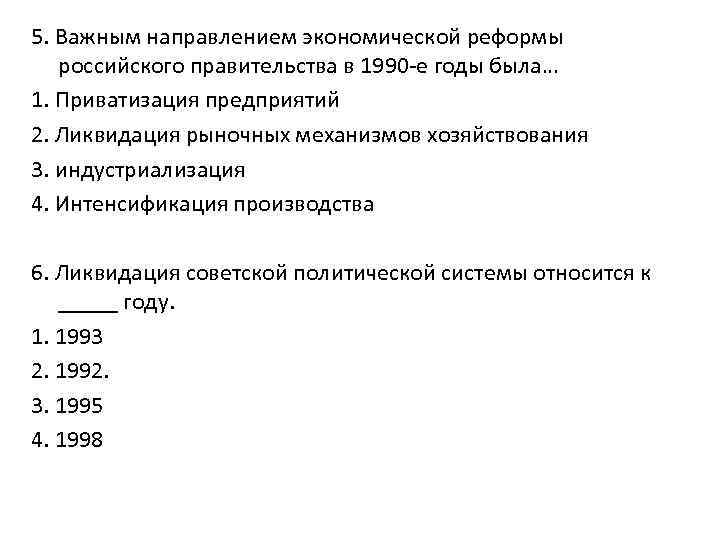 5. Важным направлением экономической реформы российского правительства в 1990-е годы была…

1. Приватизация предприятий

2. Ликвидация рыночных механизмов хозяйствования

3. индустриализация

4. Интенсификация производства

6. Ликвидация советской политической системы относится к _____ году.

1. 1993

2. 1992.

3. 1995

4. 1998